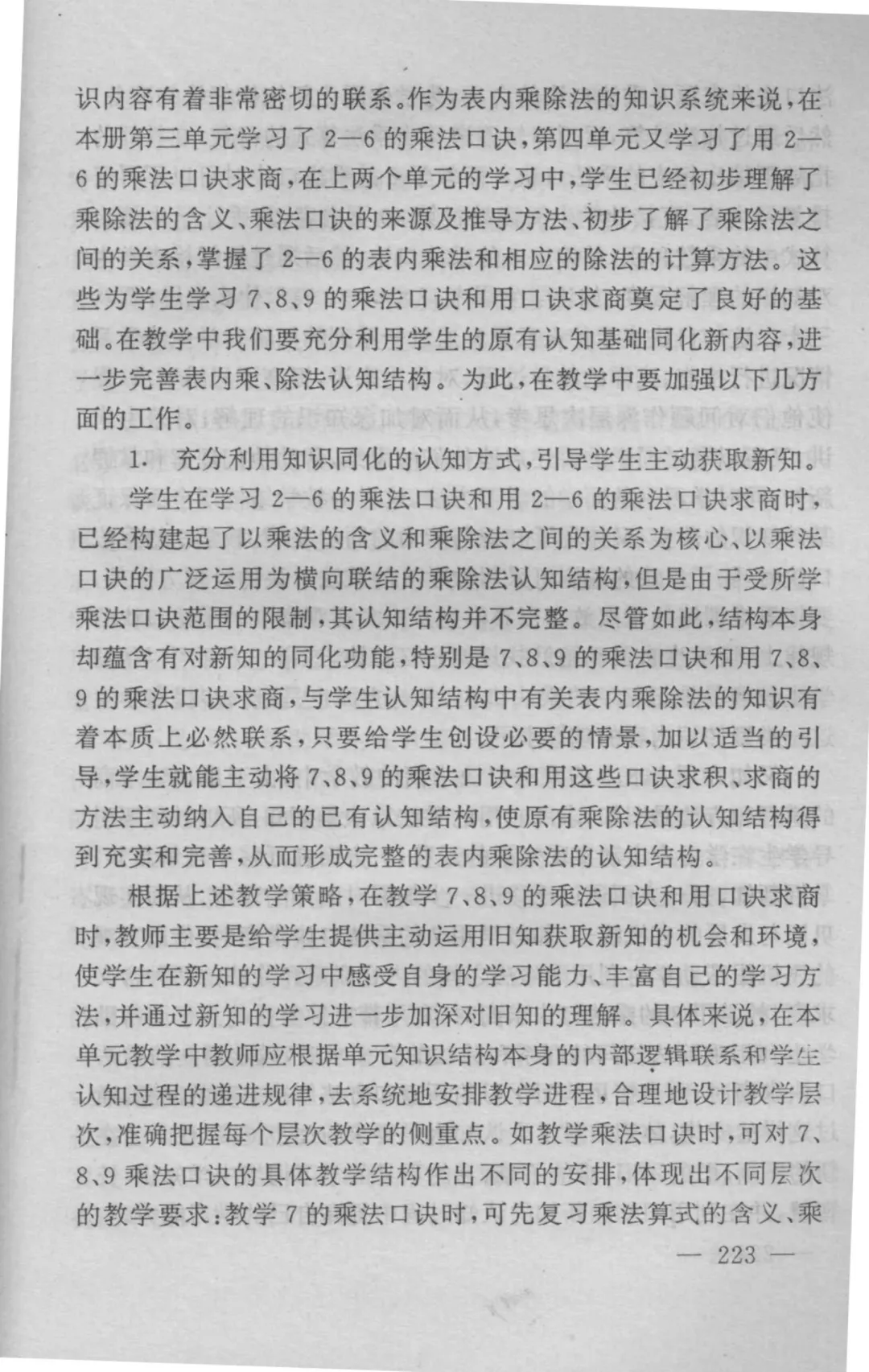 识内容有着非常密切的联系。作为表内乘除法的知识系统来说，在本册第三单元学习了 2—6 的乘法口诀，第四单元又学习了用 2—6 的乘法口诀求商，在上两个单元的学习中，学生已经初步理解了乘除法的含义、乘法口诀的来源及推导方法、初步了解了乘除法之间的关系，掌握了 2—6 的表内乘法和相应的除法的计算方法。这些为学生学习 7、8、9 的乘法口诀和用口诀求商奠定了良好的基础。在教学中我们要充分利用学生的原有认知基础同化新内容，进一步完善表内乘、除法认知结构。为此，在教学中要加强以下几方面的工作。

1. 充分利用知识同化的认知方式，引导学生主动获取新知。

学生在学习 2—6 的乘法口诀和用 2—6 的乘法口诀求商时，已经构建起了以乘法的含义和乘除法之间的关系为核心、以乘法口诀的广泛运用为横向联结的乘除法认知结构，但是由于受所学乘法口诀范围的限制，其认知结构并不完整。尽管如此，结构本身却蕴含有对新知的同化功能，特别是 7、8、9 的乘法口诀和用 7、8、9 的乘法口诀求商，与学生认知结构中有关表内乘除法的知识有着本质上必然联系，只要给学生创设必要的情景，加以适当的引导，学生就能主动将 7、8、9 的乘法口诀和用这些口诀求积、求商的方法主动纳入自己的已有认知结构，使原有乘除法的认知结构得到充实和完善，从而形成完整的表内乘除法的认知结构。

根据上述教学策略，在教学 7、8、9 的乘法口诀和用口诀求商时，教师主要是给学生提供主动运用旧知获取新知的机会和环境，使学生在新知的学习中感受自身的学习能力、丰富自己的学习方法，并通过新知的学习进一步加深对旧知的理解。具体来说，在本单元教学中教师应根据单元知识结构本身的内部逻辑联系和学生认知过程的递进规律，去系统地安排教学进程，合理地设计教学层次，准确把握每个层次教学的侧重点。如教学乘法口诀时，可对 7、8、9 乘法口诀的具体教学结构作出不同的安排，体现出不同层次的教学要求：教学 7 的乘法口诀时，可先复习乘法算式的含义、乘

— 223 —